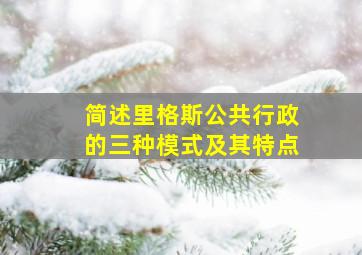 简述里格斯公共行政的三种模式及其特点